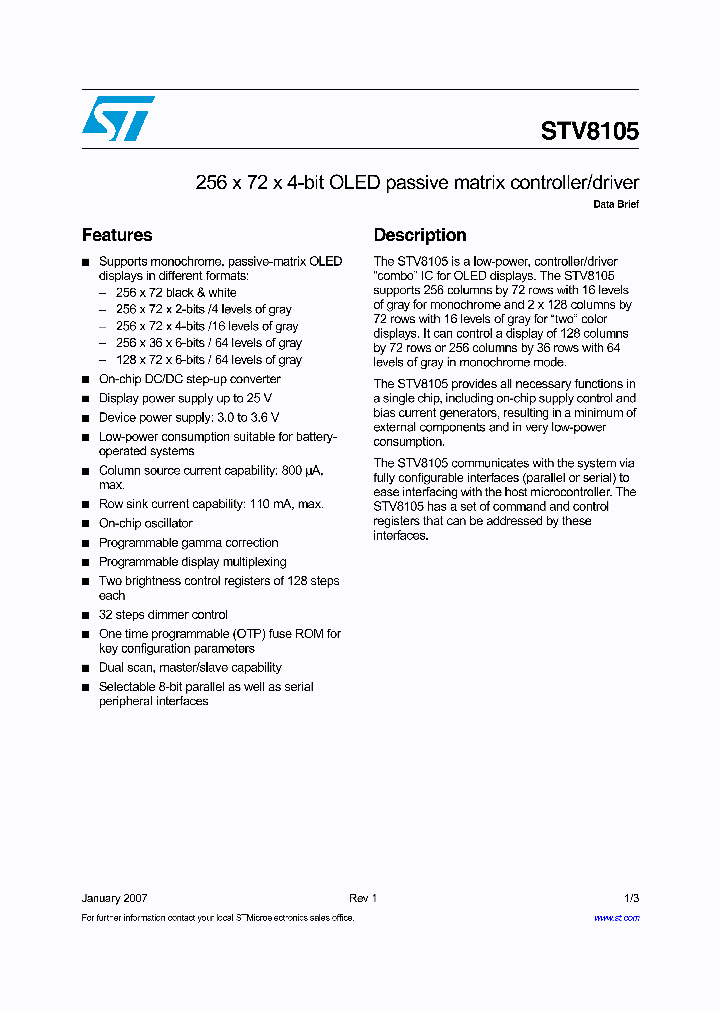 STV8105

256 x 72 x 4-bit OLED passive matrix controller/driver

Data Brief

Features

■ Supports monochrome, passive-matrix OLED displays in different formats:
– 256 x 72 black & white
– 256 x 72 x 2-bits /4 levels of gray
– 256 x 72 x 4-bits /16 levels of gray
– 256 x 36 x 6-bits / 64 levels of gray
– 128 x 72 x 6-bits / 64 levels of gray

■ On-chip DC/DC step-up converter

■ Display power supply up to 25 V

■ Device power supply: 3.0 to 3.6 V

■ Low-power consumption suitable for battery-operated systems

■ Column source current capability: 800 µA, max.

■ Row sink current capability: 110 mA, max.

■ On-chip oscillator

■ Programmable gamma correction

■ Programmable display multiplexing

■ Two brightness control registers of 128 steps each

■ 32 steps dimmer control

■ One time programmable (OTP) fuse ROM for key configuration parameters

■ Dual scan, master/slave capability

■ Selectable 8-bit parallel as well as serial peripheral interfaces

Description

The STV8105 is a low-power, controller/driver "combo" IC for OLED displays. The STV8105 supports 256 columns by 72 rows with 16 levels of gray for monochrome and 2 x 128 columns by 72 rows with 16 levels of gray for "two" color displays. It can control a display of 128 columns by 72 rows or 256 columns by 36 rows with 64 levels of gray in monochrome mode.

The STV8105 provides all necessary functions in a single chip, including on-chip supply control and bias current generators, resulting in a minimum of external components and in very low-power consumption.

The STV8105 communicates with the system via fully configurable interfaces (parallel or serial) to ease interfacing with the host microcontroller. The STV8105 has a set of command and control registers that can be addressed by these interfaces.

January 2007 Rev 1 1/3

For further information contact your local STMicroelectronics sales office.

www.st.com